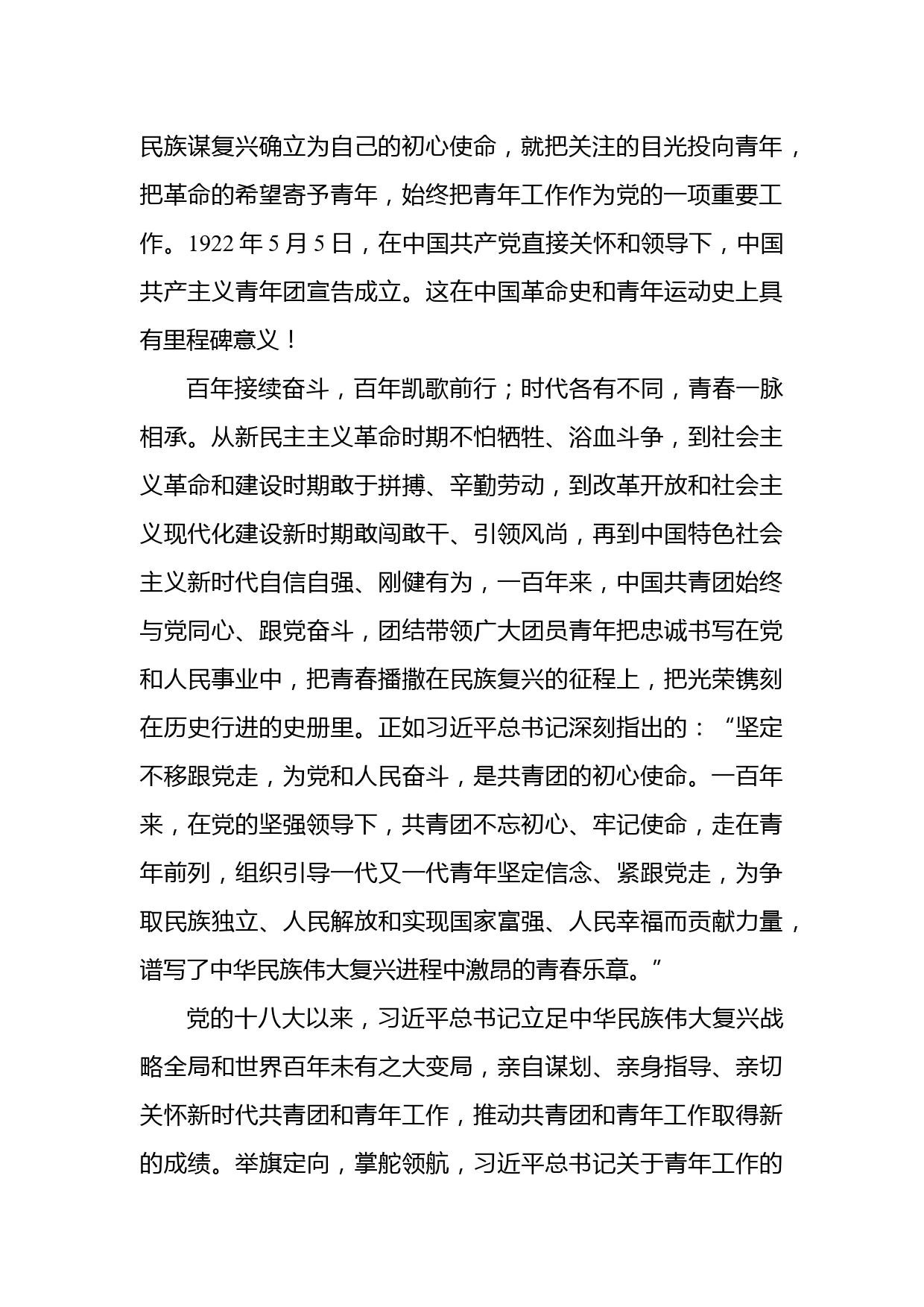 民族谋复兴确立为自己的初心使命，就把关注的目光投向青年，把革命的希望寄予青年，始终把青年工作作为党的一项重要工作。1922 年 5 月 5 日，在中国共产党直接关怀和领导下，中国共产主义青年团宣告成立。这在中国革命史和青年运动史上具有里程碑意义！

百年接续奋斗，百年凯歌前行；时代各有不同，青春一脉相承。从新民主主义革命时期不怕牺牲、浴血斗争，到社会主义革命和建设时期敢于拼搏、辛勤劳动，到改革开放和社会主义现代化建设新时期敢闯敢干、引领风尚，再到中国特色社会主义新时代自信自强、刚健有为，一百年来，中国共青团始终与党同心、跟党奋斗，团结带领广大团员青年把忠诚书写在党和人民事业中，把青春播撒在民族复兴的征程上，把光荣镌刻在历史行进的史册里。正如习近平总书记深刻指出的：“坚定不移跟党走，为党和人民奋斗，是共青团的初心使命。一百年来，在党的坚强领导下，共青团不忘初心、牢记使命，走在青年前列，组织引导一代又一代青年坚定信念、紧跟党走，为争取民族独立、人民解放和实现国家富强、人民幸福而贡献力量，谱写了中华民族伟大复兴进程中激昂的青春乐章。”

党的十八大以来，习近平总书记立足中华民族伟大复兴战略全局和世界百年未有之大变局，亲自谋划、亲身指导、亲切关怀新时代共青团和青年工作，推动共青团和青年工作取得新的成绩。举旗定向，掌舵领航，习近平总书记关于青年工作的